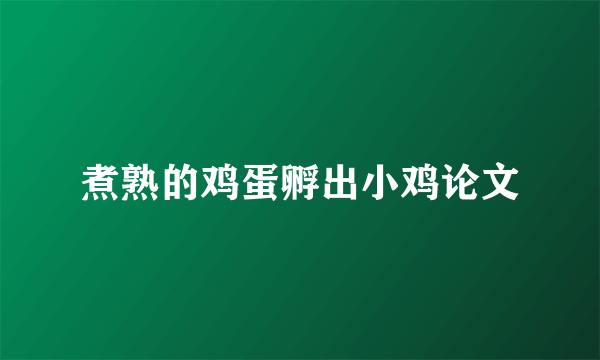 煮熟的鸡蛋孵出小鸡论文